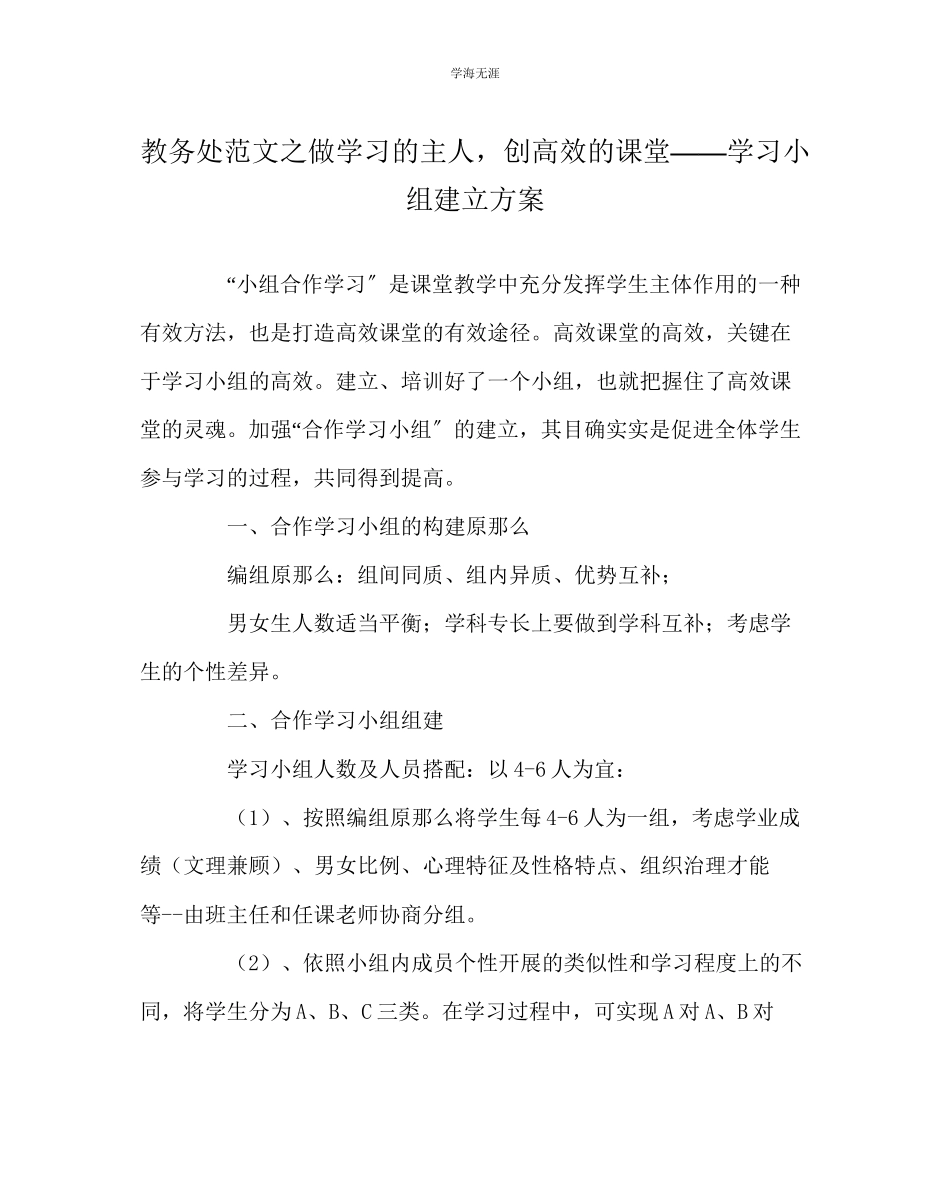 学海无涯

教务处范文之做学习的主人，创高效的课堂——学习小组建立方案

“小组合作学习″是课堂教学中充分发挥学生主体作用的一种有效方法，也是打造高效课堂的有效途径。高效课堂的高效，关键在于学习小组的高效。建立、培训好了一个小组，也就把握住了高效课堂的灵魂。加强“合作学习小组″的建立，其目确实实是促进全体学生参与学习的过程，共同得到提高。

一、合作学习小组的构建原那么

编组原那么：组间同质、组内异质、优势互补；

男女生人数适当平衡；学科专长上要做到学科互补；考虑学生的个性差异。

二、合作学习小组组建

学习小组人数及人员搭配：以4-6人为宜：

（1）、按照编组原那么将学生每4-6人为一组，考虑学业成绩（文理兼顾）、男女比例、心理特征及性格特点、组织治理才能等--由班主任和任课老师协商分组。

（2）、依照小组内成员个性开展的类似性和学习程度上的不同，将学生分为A、B、C三类。在学习过程中，可实现A对A、B对